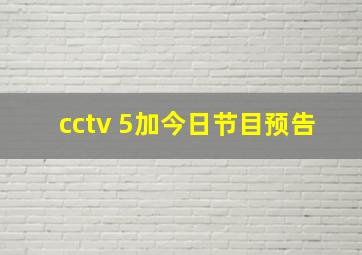 cctv 5加今日节目预告